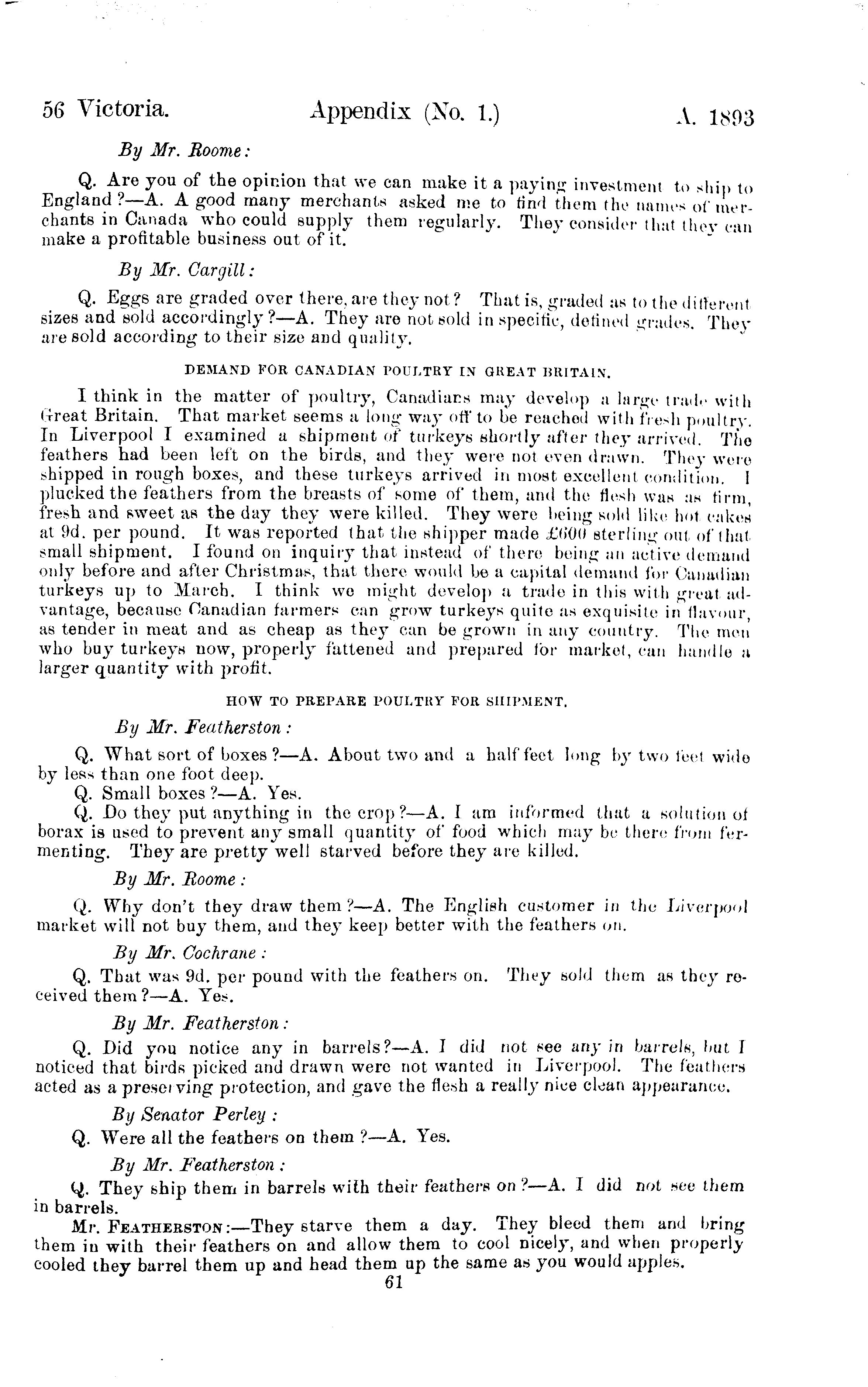 56 Victoria. Appendix (No. 1.) A. 1893

By Mr. Roome:

Q. Are you of the opinion that we can make it a paying investment to ship to England?—A. A good many merchants asked me to find them the names of merchants in Canada who could supply them regularly. They consider that they can make a profitable business out of it.

By Mr. Cargill:

Q. Eggs are graded over there, are they not? That is, graded as to the different sizes and sold accordingly?—A. They are not sold in specific, defined grades. They are sold according to their size and quality.

DEMAND FOR CANADIAN POULTRY IN GREAT BRITAIN.

I think in the matter of poultry, Canadians may develop a large trade with Great Britain. That market seems a long way off to be reached with fresh poultry. In Liverpool I examined a shipment of turkeys shortly after they arrived. The feathers had been left on the birds, and they were not even drawn. They were shipped in rough boxes, and these turkeys arrived in most excellent condition. I plucked the feathers from the breasts of some of them, and the flesh was as firm, fresh and sweet as the day they were killed. They were being sold like hot cakes at 9d. per pound. It was reported that the shipper made £600 sterling out of that small shipment. I found on inquiry that instead of there being an active demand only before and after Christmas, that there would be a capital demand for Canadian turkeys up to March. I think we might develop a trade in this with great advantage, because Canadian farmers can grow turkeys quite as exquisite in flavour, as tender in meat and as cheap as they can be grown in any country. The men who buy turkeys now, properly fattened and prepared for market, can handle a larger quantity with profit.

HOW TO PREPARE POULTRY FOR SHIPMENT.

By Mr. Featherston:

Q. What sort of boxes?—A. About two and a half feet long by two feet wide by less than one foot deep.
Q. Small boxes?—A. Yes.
Q. Do they put anything in the crop?—A. I am informed that a solution of borax is used to prevent any small quantity of food which may be there from fermenting. They are pretty well starved before they are killed.

By Mr. Roome:

Q. Why don't they draw them?—A. The English customer in the Liverpool market will not buy them, and they keep better with the feathers on.

By Mr. Cochrane:

Q. That was 9d. per pound with the feathers on. They sold them as they received them?—A. Yes.

By Mr. Featherston:

Q. Did you notice any in barrels?—A. I did not see any in barrels, but I noticed that birds picked and drawn were not wanted in Liverpool. The feathers acted as a preserving protection, and gave the flesh a really nice clean appearance.

By Senator Perley:

Q. Were all the feathers on them?—A. Yes.

By Mr. Featherston:

Q. They ship them in barrels with their feathers on?—A. I did not see them in barrels.

Mr. FEATHERSTON:—They starve them a day. They bleed them and bring them in with their feathers on and allow them to cool nicely, and when properly cooled they barrel them up and head them up the same as you would apples.

61